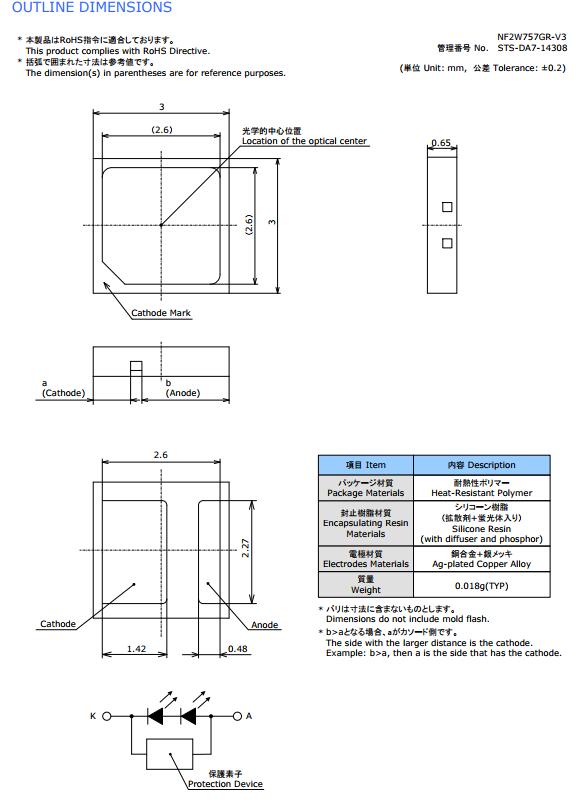 OUTLINE DIMENSIONS

* 本製品はRoHS指令に適合しております。
This product complies with RoHS Directive.
* 括弧で囲まれた寸法は参考値です。
The dimension(s) in parentheses are for reference purposes.

NF2W757GR-V3
管理番号 No. STS-DA7-14308

(単位 Unit: mm, 公差 Tolerance: ±0.2)

3
(2.6)
光学的中心位置
Location of the optical center
(2.6)
3
Cathode Mark
0.65

a
(Cathode)
b
(Anode)

2.6
2.27
Cathode
Anode
1.42
0.48

| 項目 Item | 内容 Description |
|---|---|
| パッケージ材質 Package Materials | 耐熱性ポリマー Heat-Resistant Polymer |
| 封止樹脂材質 Encapsulating Resin Materials | シリコーン樹脂 (拡散剤+蛍光体入り) Silicone Resin (with diffuser and phosphor) |
| 電極材質 Electrodes Materials | 銅合金+銀メッキ Ag-plated Copper Alloy |
| 質量 Weight | 0.018g(TYP) |

* バリは寸法に含まないものとします。
Dimensions do not include mold flash.
* b>aとなる場合、aがカソード側です。
The side with the larger distance is the cathode.
Example: b>a, then a is the side that has the cathode.

K
A
保護素子
Protection Device